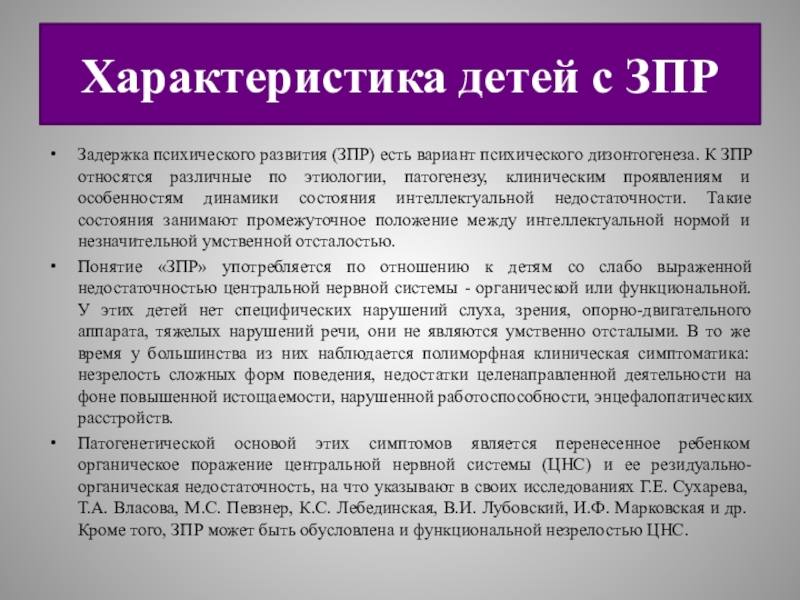 Характеристика детей с ЗПР

• Задержка психического развития (ЗПР) есть вариант психического дизонтогенеза. К ЗПР относятся различные по этиологии, патогенезу, клиническим проявлениям и особенностям динамики состояния интеллектуальной недостаточности. Такие состояния занимают промежуточное положение между интеллектуальной нормой и незначительной умственной отсталостью.

• Понятие «ЗПР» употребляется по отношению к детям со слабо выраженной недостаточностью центральной нервной системы - органической или функциональной. У этих детей нет специфических нарушений слуха, зрения, опорно-двигательного аппарата, тяжелых нарушений речи, они не являются умственно отсталыми. В то же время у большинства из них наблюдается полиморфная клиническая симптоматика: незрелость сложных форм поведения, недостатки целенаправленной деятельности на фоне повышенной истощаемости, нарушенной работоспособности, энцефалопатических расстройств.

• Патогенетической основой этих симптомов является перенесенное ребенком органическое поражение центральной нервной системы (ЦНС) и ее резидуально-органическая недостаточность, на что указывают в своих исследованиях Г.Е. Сухарева, Т.А. Власова, М.С. Певзнер, К.С. Лебединская, В.И. Лубовский, И.Ф. Марковская и др. Кроме того, ЗПР может быть обусловлена и функциональной незрелостью ЦНС.